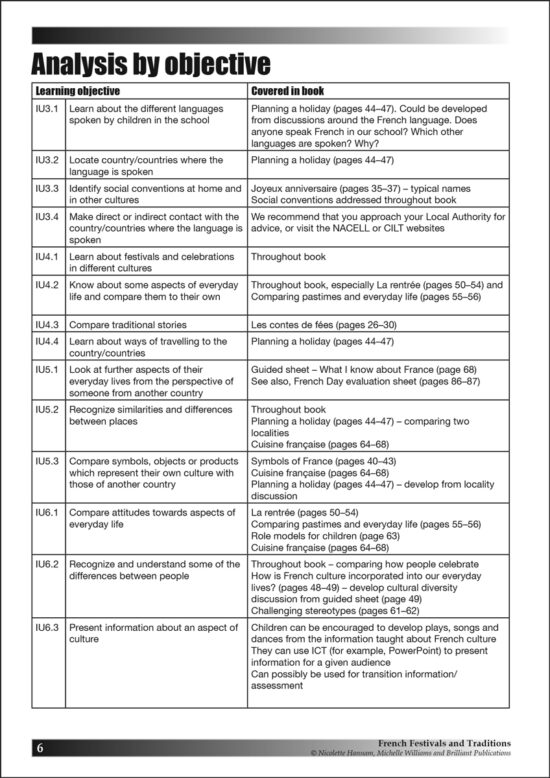 Analysis by objective

| Learning objective | | Covered in book |
|---|---|---|
| IU3.1 | Learn about the different languages spoken by children in the school | Planning a holiday (pages 44–47). Could be developed from discussions around the French language. Does anyone speak French in our school? Which other languages are spoken? Why? |
| IU3.2 | Locate country/countries where the language is spoken | Planning a holiday (pages 44–47) |
| IU3.3 | Identify social conventions at home and in other cultures | Joyeux anniversaire (pages 35–37) – typical names Social conventions addressed throughout book |
| IU3.4 | Make direct or indirect contact with the country/countries where the language is spoken | We recommend that you approach your Local Authority for advice, or visit the NACELL or CILT websites |
| IU4.1 | Learn about festivals and celebrations in different cultures | Throughout book |
| IU4.2 | Know about some aspects of everyday life and compare them to their own | Throughout book, especially La rentrée (pages 50–54) and Comparing pastimes and everyday life (pages 55–56) |
| IU4.3 | Compare traditional stories | Les contes de fées (pages 26–30) |
| IU4.4 | Learn about ways of travelling to the country/countries | Planning a holiday (pages 44–47) |
| IU5.1 | Look at further aspects of their everyday lives from the perspective of someone from another country | Guided sheet – What I know about France (page 68) See also, French Day evaluation sheet (pages 86–87) |
| IU5.2 | Recognize similarities and differences between places | Throughout book Planning a holiday (pages 44–47) – comparing two localities Cuisine française (pages 64–68) |
| IU5.3 | Compare symbols, objects or products which represent their own culture with those of another country | Symbols of France (pages 40–43) Cuisine française (pages 64–68) Planning a holiday (pages 44–47) – develop from locality discussion |
| IU6.1 | Compare attitudes towards aspects of everyday life | La rentrée (pages 50–54) Comparing pastimes and everyday life (pages 55–56) Role models for children (page 63) Cuisine française (pages 64–68) |
| IU6.2 | Recognize and understand some of the differences between people | Throughout book – comparing how people celebrate How is French culture incorporated into our everyday lives? (pages 48–49) – develop cultural diversity discussion from guided sheet (page 49) Challenging stereotypes (pages 61–62) |
| IU6.3 | Present information about an aspect of culture | Children can be encouraged to develop plays, songs and dances from the information taught about French culture They can use ICT (for example, PowerPoint) to present information for a given audience Can possibly be used for transition information/ assessment |

6

French Festivals and Traditions
© Nicolette Hannam, Michelle Williams and Brilliant Publications